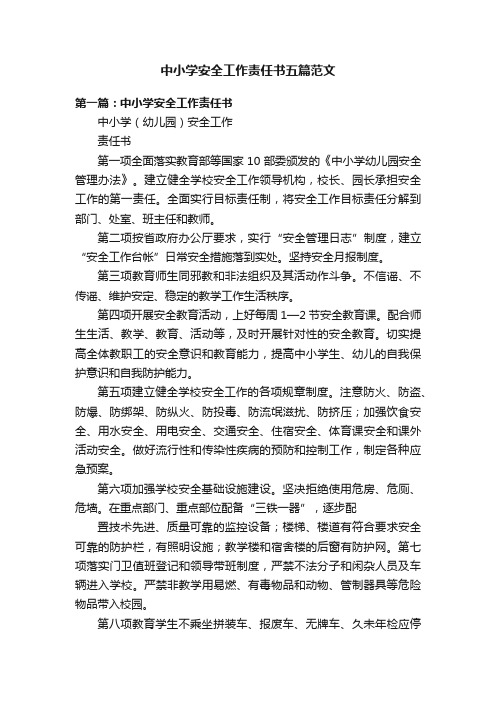 中小学安全工作责任书五篇范文

第一篇：中小学安全工作责任书

中小学（幼儿园）安全工作

责任书

第一项全面落实教育部等国家 10 部委颁发的《中小学幼儿园安全管理办法》。建立健全学校安全工作领导机构，校长、园长承担安全工作的第一责任。全面实行目标责任制，将安全工作目标责任分解到部门、处室、班主任和教师。

第二项按省政府办公厅要求，实行“安全管理日志”制度，建立“安全工作台帐”日常安全措施落到实处。坚持安全月报制度。

第三项教育师生同邪教和非法组织及其活动作斗争。不信谣、不传谣、维护安定、稳定的教学工作生活秩序。

第四项开展安全教育活动，上好每周 1—2 节安全教育课。配合师生生活、教学、教育、活动等，及时开展针对性的安全教育。切实提高全体教职工的安全意识和教育能力，提高中小学生、幼儿的自我保护意识和自我防护能力。

第五项建立健全学校安全工作的各项规章制度。注意防火、防盗、防爆、防绑架、防纵火、防投毒、防流氓滋扰、防挤压；加强饮食安全、用水安全、用电安全、交通安全、住宿安全、体育课安全和课外活动安全。做好流行性和传染性疾病的预防和控制工作，制定各种应急预案。

第六项加强学校安全基础设施建设。坚决拒绝使用危房、危厕、危墙。在重点部门、重点部位配备“三铁一器”，逐步配

置技术先进、质量可靠的监控设备；楼梯、楼道有符合要求安全可靠的防护栏，有照明设施；教学楼和宿舍楼的后窗有防护网。第七项落实门卫值班登记和领导带班制度，严禁不法分子和闲杂人员及车辆进入学校。严禁非教学用易燃、有毒物品和动物、管制器具等危险物品带入校园。

第八项教育学生不乘坐拼装车、报废车、无牌车、久未年检应停